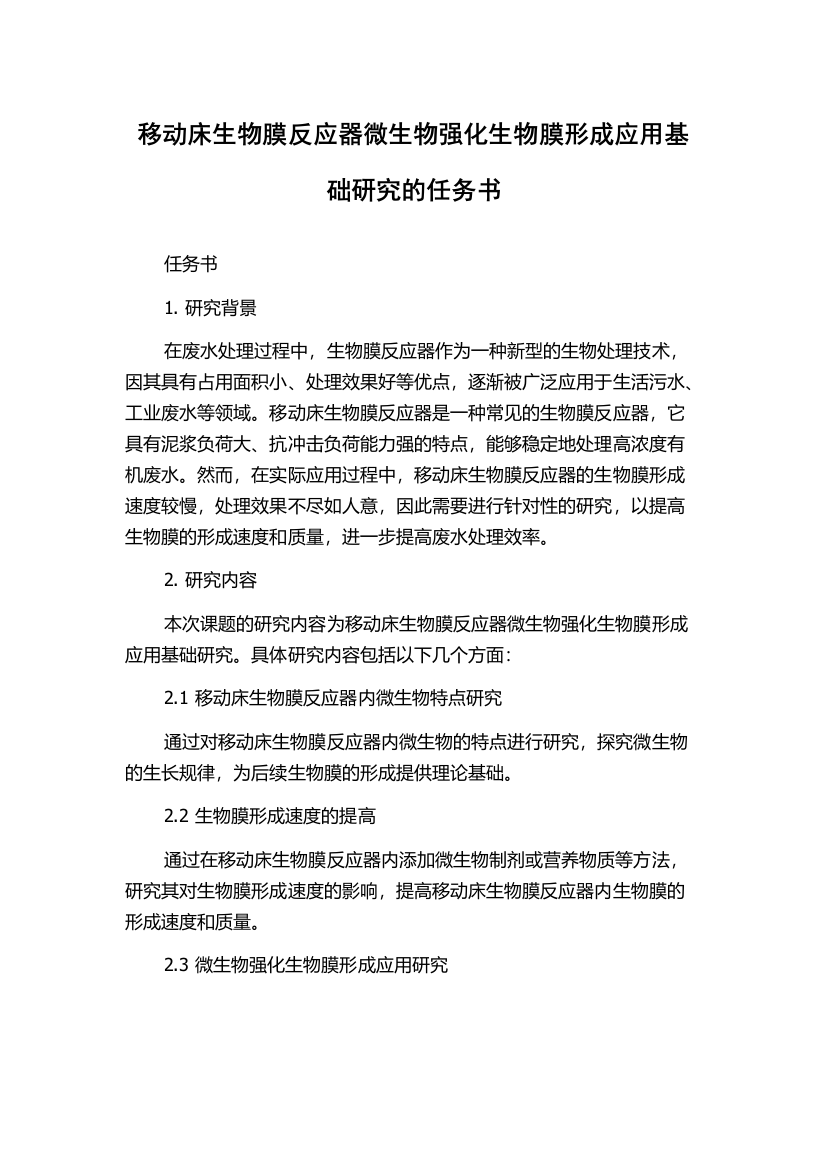 移动床生物膜反应器微生物强化生物膜形成应用基础研究的任务书

任务书

1. 研究背景

在废水处理过程中，生物膜反应器作为一种新型的生物处理技术，因其具有占用面积小、处理效果好等优点，逐渐被广泛应用于生活污水、工业废水等领域。移动床生物膜反应器是一种常见的生物膜反应器，它具有泥浆负荷大、抗冲击负荷能力强的特点，能够稳定地处理高浓度有机废水。然而，在实际应用过程中，移动床生物膜反应器的生物膜形成速度较慢，处理效果不尽如人意，因此需要进行针对性的研究，以提高生物膜的形成速度和质量，进一步提高废水处理效率。

2. 研究内容

本次课题的研究内容为移动床生物膜反应器微生物强化生物膜形成应用基础研究。具体研究内容包括以下几个方面：

2.1 移动床生物膜反应器内微生物特点研究

通过对移动床生物膜反应器内微生物的特点进行研究，探究微生物的生长规律，为后续生物膜的形成提供理论基础。

2.2 生物膜形成速度的提高

通过在移动床生物膜反应器内添加微生物制剂或营养物质等方法，研究其对生物膜形成速度的影响，提高移动床生物膜反应器内生物膜的形成速度和质量。

2.3 微生物强化生物膜形成应用研究